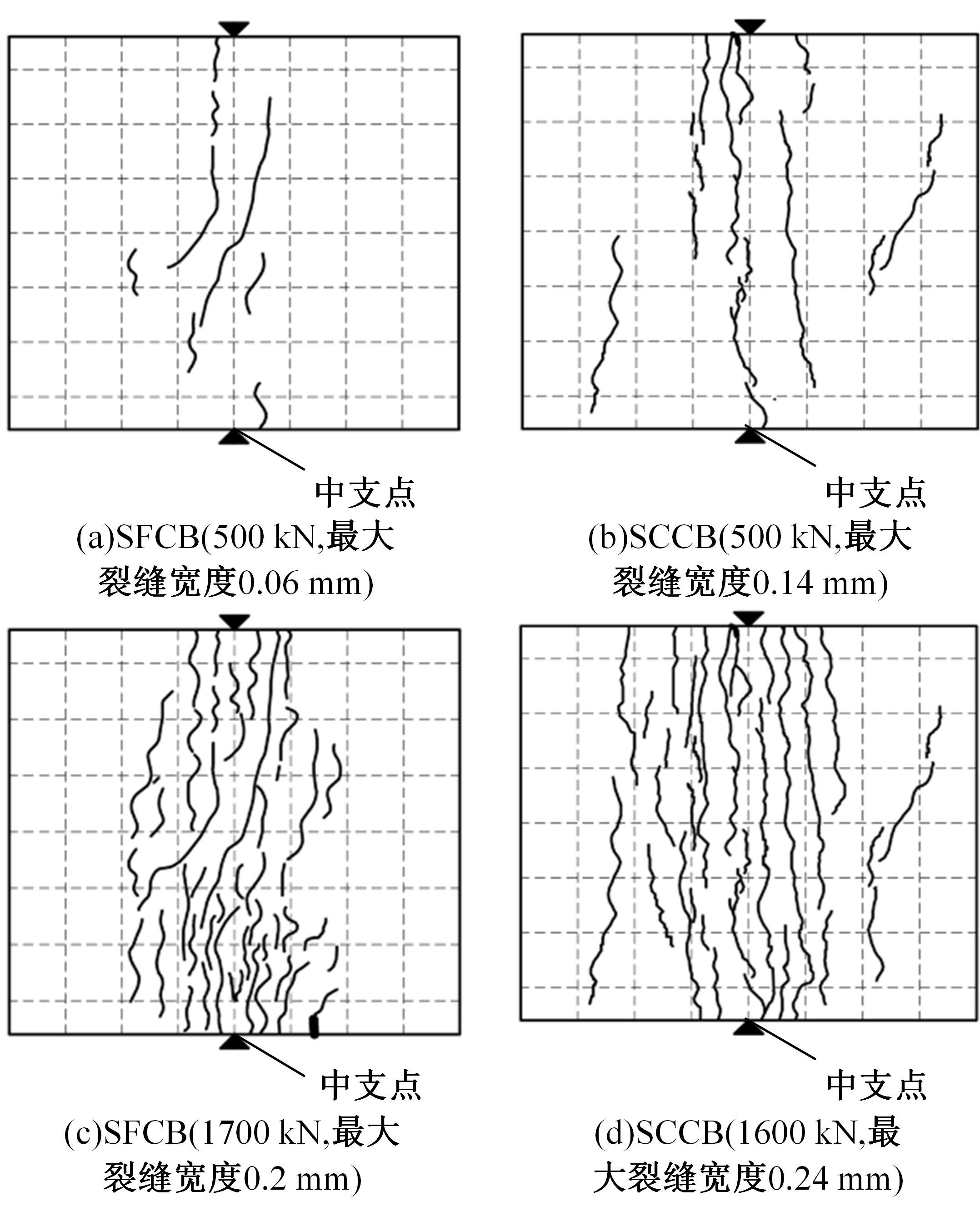 中支点

(a)SFCB(500 kN,最大裂缝宽度0.06 mm)

中支点

(b)SCCB(500 kN,最大裂缝宽度0.14 mm)

中支点

(c)SFCB(1700 kN,最大裂缝宽度0.2 mm)

中支点

(d)SCCB(1600 kN,最大裂缝宽度0.24 mm)